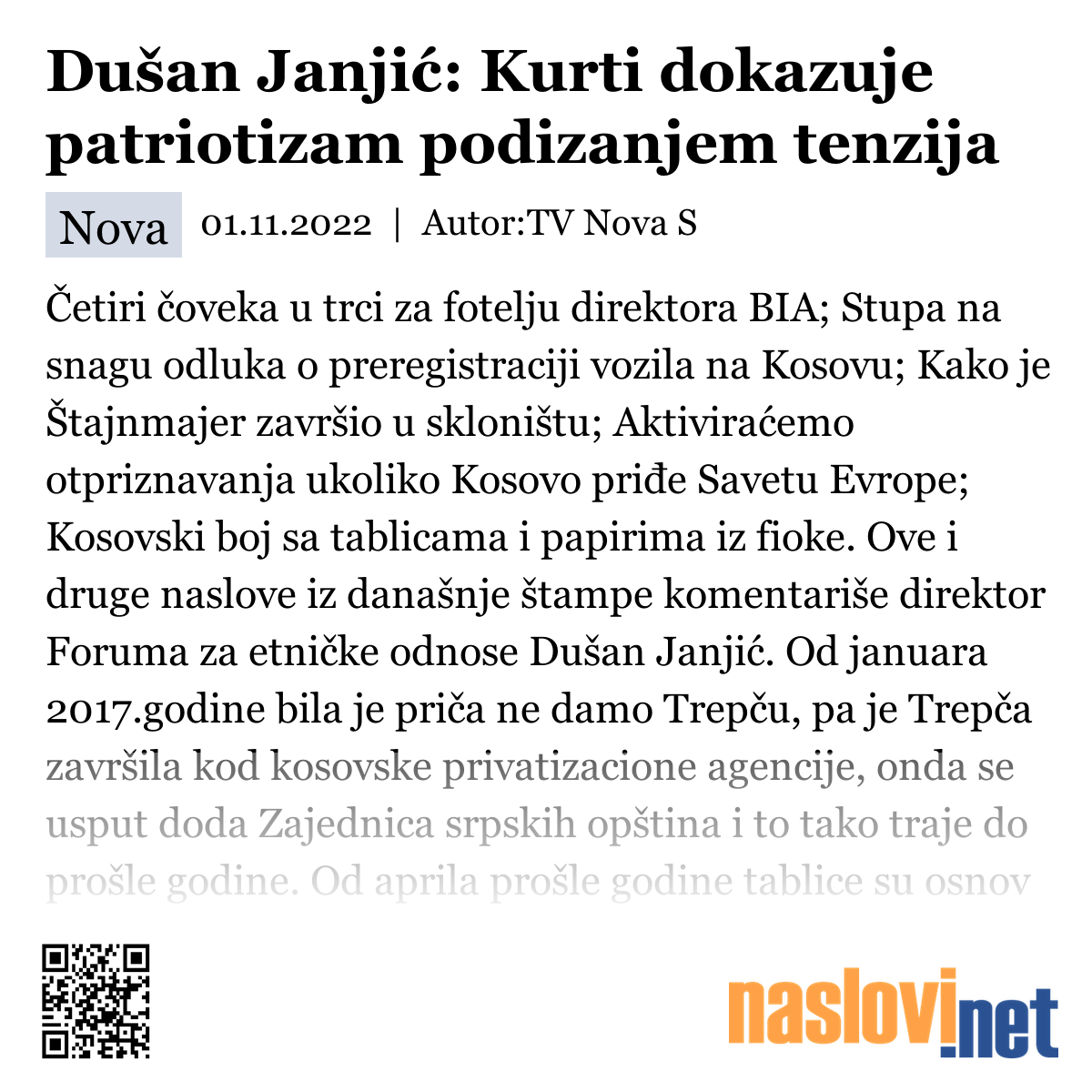 Dušan Janjić: Kurti dokazuje patriotizam podizanjem tenzija

Nova 01.11.2022 | Autor:TV Nova S

Četiri čoveka u trci za fotelju direktora BIA; Stupa na snagu odluka o preregistraciji vozila na Kosovu; Kako je Štajnmajer završio u skloništu; Aktiviraćemo otpriznavanja ukoliko Kosovo priđe Savetu Evrope; Kosovski boj sa tablicama i papirima iz fioke. Ove i druge naslove iz današnje štampe komentariše direktor Foruma za etničke odnose Dušan Janjić. Od januara 2017.godine bila je priča ne damo Trepču, pa je Trepča završila kod kosovske privatizacione agencije, onda se usput doda Zajednica srpskih opština i to tako traje do prošle godine. Od aprila prošle godine tablice su osnov

naslovi.net